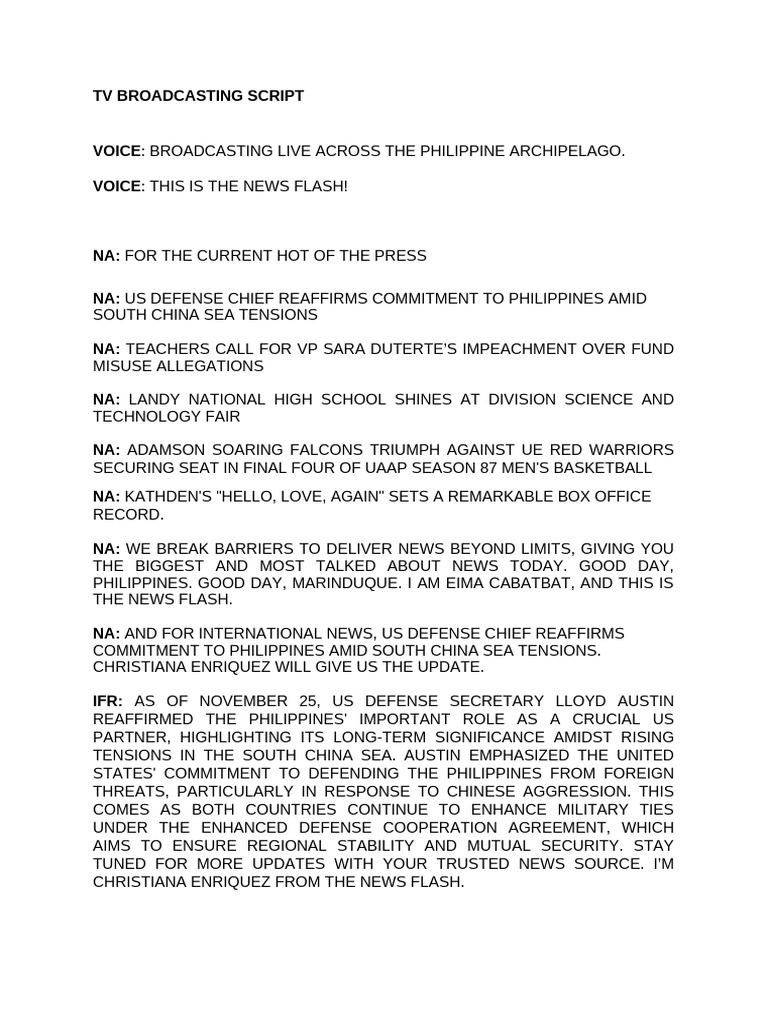 TV BROADCASTING SCRIPT

VOICE: BROADCASTING LIVE ACROSS THE PHILIPPINE ARCHIPELAGO.

VOICE: THIS IS THE NEWS FLASH!

NA: FOR THE CURRENT HOT OF THE PRESS

NA: US DEFENSE CHIEF REAFFIRMS COMMITMENT TO PHILIPPINES AMID SOUTH CHINA SEA TENSIONS

NA: TEACHERS CALL FOR VP SARA DUTERTE'S IMPEACHMENT OVER FUND MISUSE ALLEGATIONS

NA: LANDY NATIONAL HIGH SCHOOL SHINES AT DIVISION SCIENCE AND TECHNOLOGY FAIR

NA: ADAMSON SOARING FALCONS TRIUMPH AGAINST UE RED WARRIORS SECURING SEAT IN FINAL FOUR OF UAAP SEASON 87 MEN'S BASKETBALL

NA: KATHDEN'S "HELLO, LOVE, AGAIN" SETS A REMARKABLE BOX OFFICE RECORD.

NA: WE BREAK BARRIERS TO DELIVER NEWS BEYOND LIMITS, GIVING YOU THE BIGGEST AND MOST TALKED ABOUT NEWS TODAY. GOOD DAY, PHILIPPINES. GOOD DAY, MARINDUQUE. I AM EIMA CABATBAT, AND THIS IS THE NEWS FLASH.

NA: AND FOR INTERNATIONAL NEWS, US DEFENSE CHIEF REAFFIRMS COMMITMENT TO PHILIPPINES AMID SOUTH CHINA SEA TENSIONS. CHRISTIANA ENRIQUEZ WILL GIVE US THE UPDATE.

IFR: AS OF NOVEMBER 25, US DEFENSE SECRETARY LLOYD AUSTIN REAFFIRMED THE PHILIPPINES' IMPORTANT ROLE AS A CRUCIAL US PARTNER, HIGHLIGHTING ITS LONG-TERM SIGNIFICANCE AMIDST RISING TENSIONS IN THE SOUTH CHINA SEA. AUSTIN EMPHASIZED THE UNITED STATES' COMMITMENT TO DEFENDING THE PHILIPPINES FROM FOREIGN THREATS, PARTICULARLY IN RESPONSE TO CHINESE AGGRESSION. THIS COMES AS BOTH COUNTRIES CONTINUE TO ENHANCE MILITARY TIES UNDER THE ENHANCED DEFENSE COOPERATION AGREEMENT, WHICH AIMS TO ENSURE REGIONAL STABILITY AND MUTUAL SECURITY. STAY TUNED FOR MORE UPDATES WITH YOUR TRUSTED NEWS SOURCE. I'M CHRISTIANA ENRIQUEZ FROM THE NEWS FLASH.